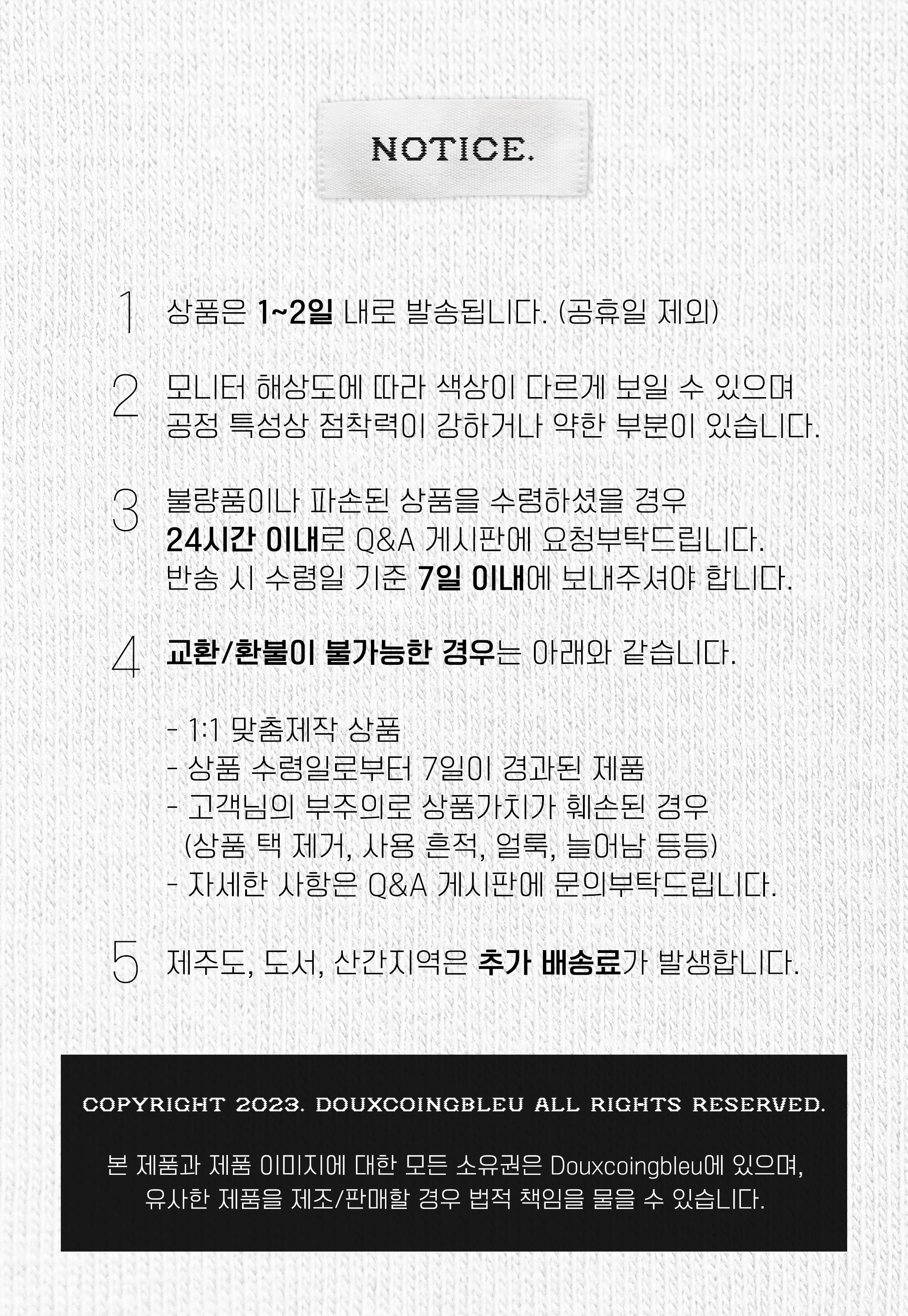 NOTICE.

1 상품은 1~2일 내로 발송됩니다. (공휴일 제외)

2 모니터 해상도에 따라 색상이 다르게 보일 수 있으며 공정 특성상 점착력이 강하거나 약한 부분이 있습니다.

3 불량품이나 파손된 상품을 수령하셨을 경우 24시간 이내로 Q&A 게시판에 요청부탁드립니다. 반송 시 수령일 기준 7일 이내에 보내주셔야 합니다.

4 교환/환불이 불가능한 경우는 아래와 같습니다.

- 1:1 맞춤제작 상품
- 상품 수령일로부터 7일이 경과된 제품
- 고객님의 부주의로 상품가치가 훼손된 경우 (상품 택 제거, 사용 흔적, 얼룩, 늘어남 등등)
- 자세한 사항은 Q&A 게시판에 문의부탁드립니다.

5 제주도, 도서, 산간지역은 추가 배송료가 발생합니다.

COPYRIGHT 2023. DOUXCOINGBLEU ALL RIGHTS RESERVED.

본 제품과 제품 이미지에 대한 모든 소유권은 Douxcoingbleu에 있으며, 유사한 제품을 제조/판매할 경우 법적 책임을 물을 수 있습니다.